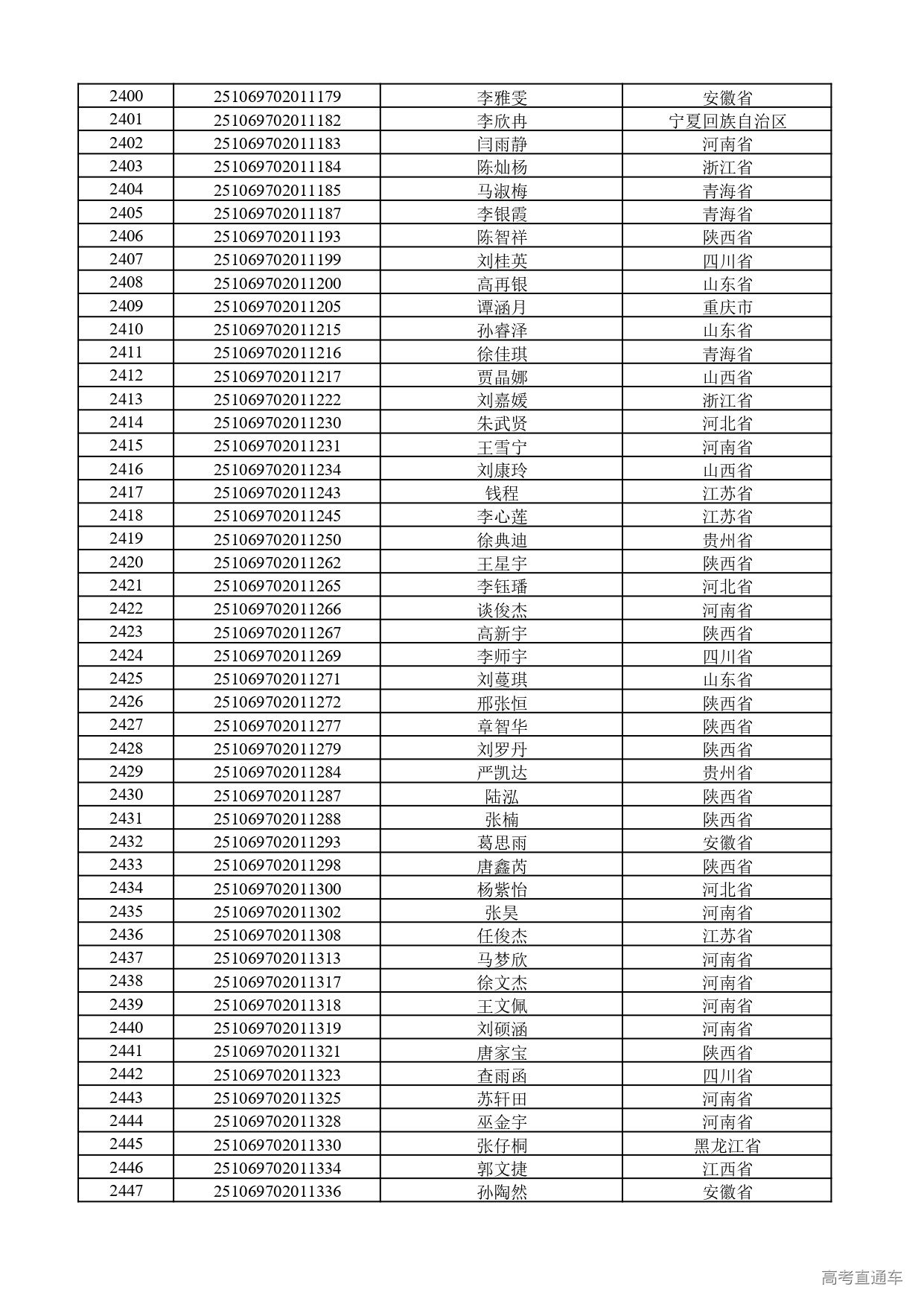 | 2400 | 251069702011179 | 李雅雯 | 安徽省 |
|---|---|---|---|
| 2401 | 251069702011182 | 李欣冉 | 宁夏回族自治区 |
| 2402 | 251069702011183 | 闫雨静 | 河南省 |
| 2403 | 251069702011184 | 陈灿杨 | 浙江省 |
| 2404 | 251069702011185 | 马淑梅 | 青海省 |
| 2405 | 251069702011187 | 李银霞 | 青海省 |
| 2406 | 251069702011193 | 陈智祥 | 陕西省 |
| 2407 | 251069702011199 | 刘桂英 | 四川省 |
| 2408 | 251069702011200 | 高再银 | 山东省 |
| 2409 | 251069702011205 | 谭涵月 | 重庆市 |
| 2410 | 251069702011215 | 孙睿泽 | 山东省 |
| 2411 | 251069702011216 | 徐佳琪 | 青海省 |
| 2412 | 251069702011217 | 贾晶娜 | 山西省 |
| 2413 | 251069702011222 | 刘嘉媛 | 浙江省 |
| 2414 | 251069702011230 | 朱武贤 | 河北省 |
| 2415 | 251069702011231 | 王雪宁 | 河南省 |
| 2416 | 251069702011234 | 刘康玲 | 山西省 |
| 2417 | 251069702011243 | 钱程 | 江苏省 |
| 2418 | 251069702011245 | 李心莲 | 江苏省 |
| 2419 | 251069702011250 | 徐典迪 | 贵州省 |
| 2420 | 251069702011262 | 王星宇 | 陕西省 |
| 2421 | 251069702011265 | 李钰璠 | 河北省 |
| 2422 | 251069702011266 | 谈俊杰 | 河南省 |
| 2423 | 251069702011267 | 高新宇 | 陕西省 |
| 2424 | 251069702011269 | 李师宇 | 四川省 |
| 2425 | 251069702011271 | 刘蔓琪 | 山东省 |
| 2426 | 251069702011272 | 邢张恒 | 陕西省 |
| 2427 | 251069702011277 | 章智华 | 陕西省 |
| 2428 | 251069702011279 | 刘罗丹 | 陕西省 |
| 2429 | 251069702011284 | 严凯达 | 贵州省 |
| 2430 | 251069702011287 | 陆泓 | 陕西省 |
| 2431 | 251069702011288 | 张楠 | 陕西省 |
| 2432 | 251069702011293 | 葛思雨 | 安徽省 |
| 2433 | 251069702011298 | 唐鑫芮 | 陕西省 |
| 2434 | 251069702011300 | 杨紫怡 | 河北省 |
| 2435 | 251069702011302 | 张昊 | 河南省 |
| 2436 | 251069702011308 | 任俊杰 | 江苏省 |
| 2437 | 251069702011313 | 马梦欣 | 河南省 |
| 2438 | 251069702011317 | 徐文杰 | 河南省 |
| 2439 | 251069702011318 | 王文佩 | 河南省 |
| 2440 | 251069702011319 | 刘硕涵 | 河南省 |
| 2441 | 251069702011321 | 唐家宝 | 陕西省 |
| 2442 | 251069702011323 | 查雨函 | 四川省 |
| 2443 | 251069702011325 | 苏轩田 | 河南省 |
| 2444 | 251069702011328 | 巫金宇 | 河南省 |
| 2445 | 251069702011330 | 张仔桐 | 黑龙江省 |
| 2446 | 251069702011334 | 郭文捷 | 江西省 |
| 2447 | 251069702011336 | 孙陶然 | 安徽省 |

高考直通车